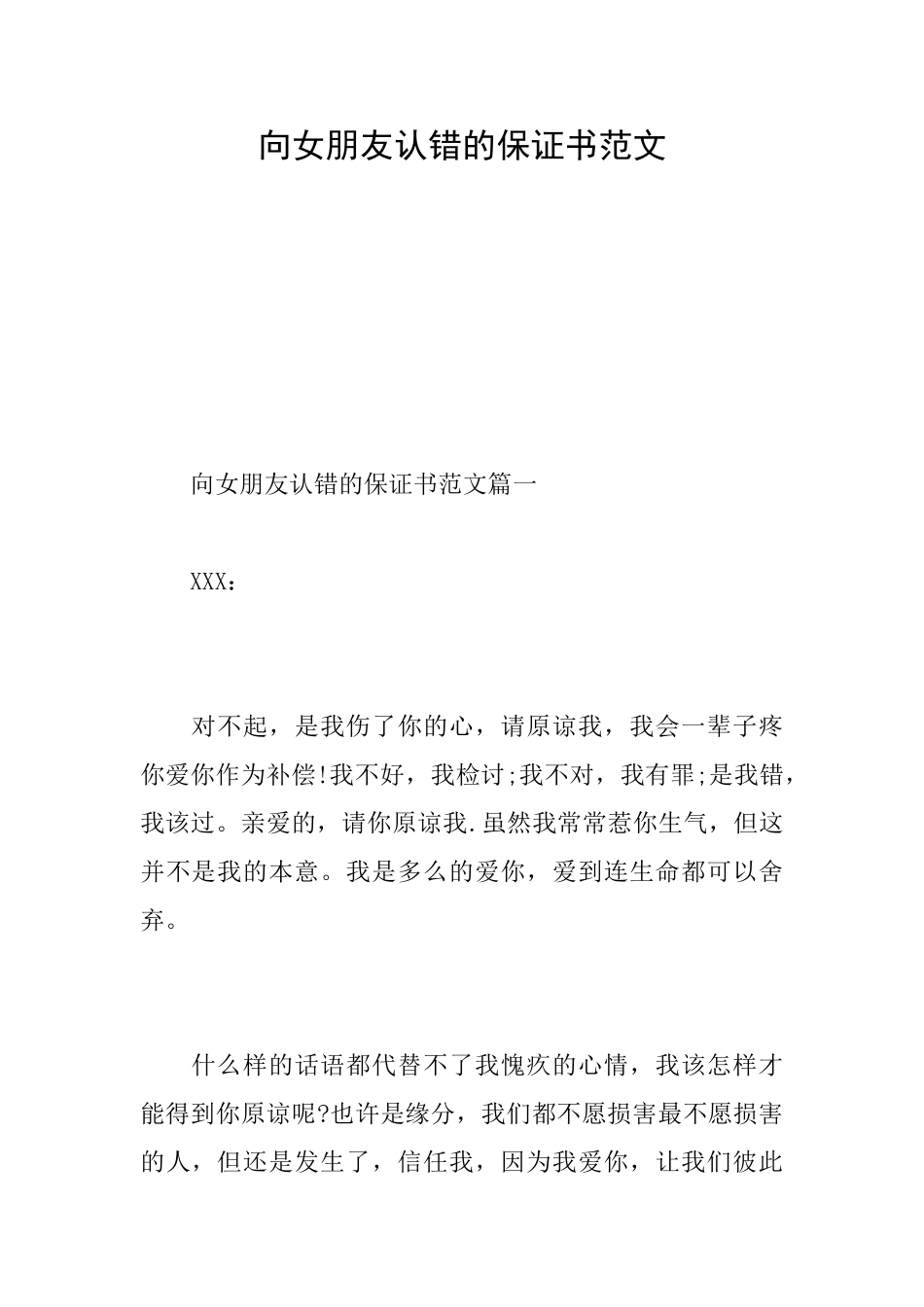 向女朋友认错的保证书范文

向女朋友认错的保证书范文篇一

XXX：

对不起，是我伤了你的心，请原谅我，我会一辈子疼你爱你作为补偿!我不好，我检讨;我不对，我有罪;是我错，我该过。亲爱的，请你原谅我.虽然我常常惹你生气，但这并不是我的本意。我是多么的爱你，爱到连生命都可以舍弃。

什么样的话语都代替不了我愧疚的心情，我该怎样才能得到你原谅呢?也许是缘分，我们都不愿损害最不愿损害的人，但还是发生了，信任我，因为我爱你，让我们彼此